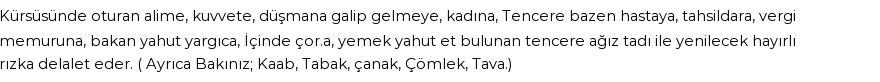 Kürsüsünde oturan alime, kuvvete, düşmana galip gelmeye, kadına, Tencere bazen hastaya, tahsildara, vergi memuruna, bakan yahut yargıca, İçinde çor.a, yemek yahut et bulunan tencere ağız tadı ile yenilecek hayırlı rızka delalet eder. ( Ayrıca Bakınız; Kaab, Tabak, çanak, Çömlek, Tava.)